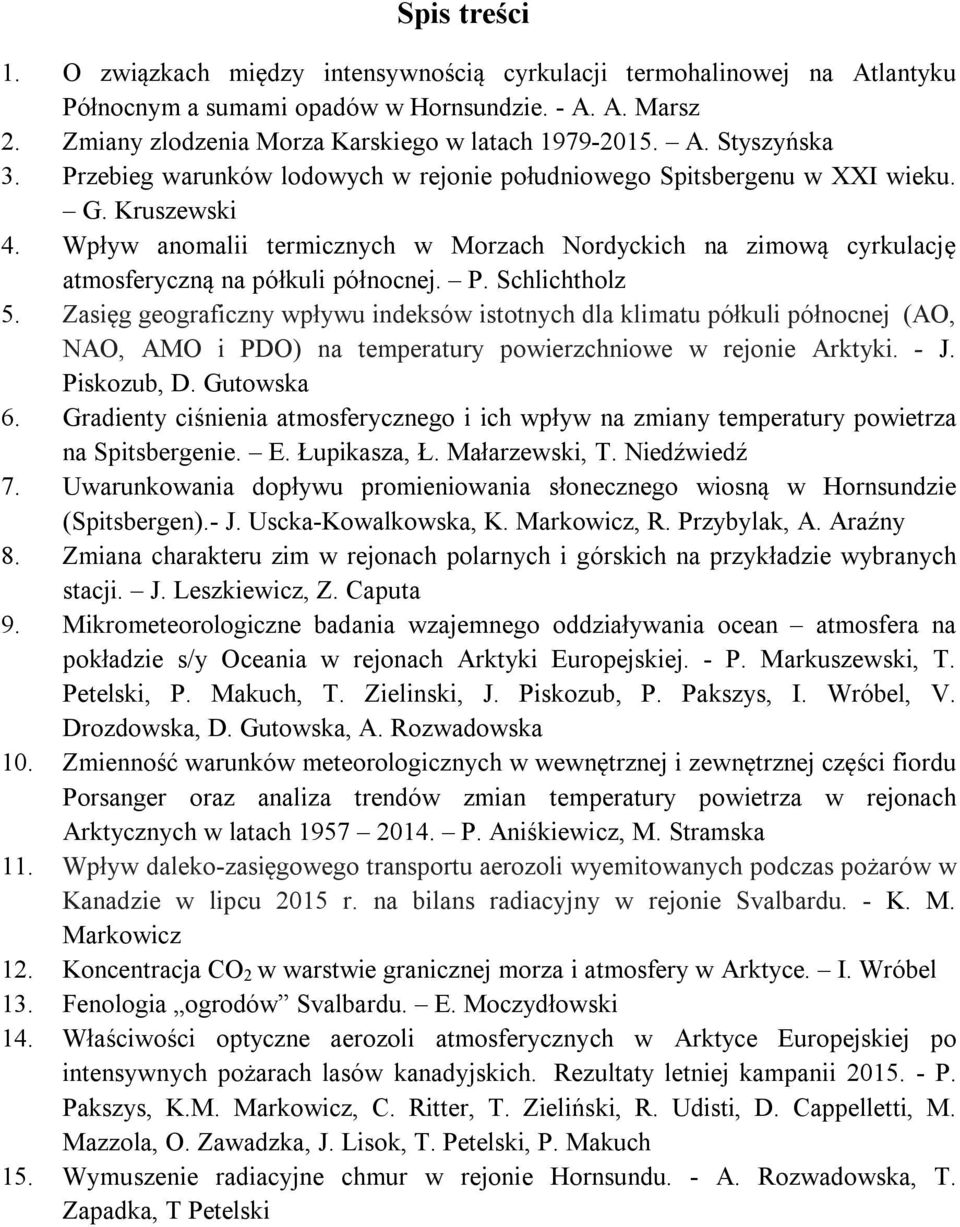 Spis treści

1. O związkach między intensywnością cyrkulacji termohalinowej na Atlantyku Północnym a sumami opadów w Hornsundzie. - A. A. Marsz
2. Zmiany zlodzenia Morza Karskiego w latach 1979-2015. – A. Styszyńska
3. Przebieg warunków lodowych w rejonie południowego Spitsbergenu w XXI wieku. – G. Kruszewski
4. Wpływ anomalii termicznych w Morzach Nordyckich na zimową cyrkulację atmosferyczną na półkuli północnej. – P. Schlichtholz
5. Zasięg geograficzny wpływu indeksów istotnych dla klimatu półkuli północnej (AO, NAO, AMO i PDO) na temperatury powierzchniowe w rejonie Arktyki. - J. Piskozub, D. Gutowska
6. Gradienty ciśnienia atmosferycznego i ich wpływ na zmiany temperatury powietrza na Spitsbergenie. – E. Łupikasza, Ł. Małarzewski, T. Niedźwiedź
7. Uwarunkowania dopływu promieniowania słonecznego wiosną w Hornsundzie (Spitsbergen).- J. Uscka-Kowalkowska, K. Markowicz, R. Przybylak, A. Araźny
8. Zmiana charakteru zim w rejonach polarnych i górskich na przykładzie wybranych stacji. – J. Leszkiewicz, Z. Caputa
9. Mikrometeorologiczne badania wzajemnego oddziaływania ocean – atmosfera na pokładzie s/y Oceania w rejonach Arktyki Europejskiej. - P. Markuszewski, T. Petelski, P. Makuch, T. Zielinski, J. Piskozub, P. Pakszys, I. Wróbel, V. Drozdowska, D. Gutowska, A. Rozwadowska
10. Zmienność warunków meteorologicznych w wewnętrznej i zewnętrznej części fiordu Porsanger oraz analiza trendów zmian temperatury powietrza w rejonach Arktycznych w latach 1957 – 2014. – P. Aniśkiewicz, M. Stramska
11. Wpływ daleko-zasięgowego transportu aerozoli wyemitowanych podczas pożarów w Kanadzie w lipcu 2015 r. na bilans radiacyjny w rejonie Svalbardu. - K. M. Markowicz
12. Koncentracja $CO_2$ w warstwie granicznej morza i atmosfery w Arktyce. – I. Wróbel
13. Fenologia „ogrodów” Svalbardu. – E. Moczydłowski
14. Właściwości optyczne aerozoli atmosferycznych w Arktyce Europejskiej po intensywnych pożarach lasów kanadyjskich. Rezultaty letniej kampanii 2015. - P. Pakszys, K.M. Markowicz, C. Ritter, T. Zieliński, R. Udisti, D. Cappelletti, M. Mazzola, O. Zawadzka, J. Lisok, T. Petelski, P. Makuch
15. Wymuszenie radiacyjne chmur w rejonie Hornsundu. - A. Rozwadowska, T. Zapadka, T Petelski